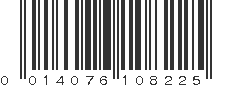 0 014076 108225